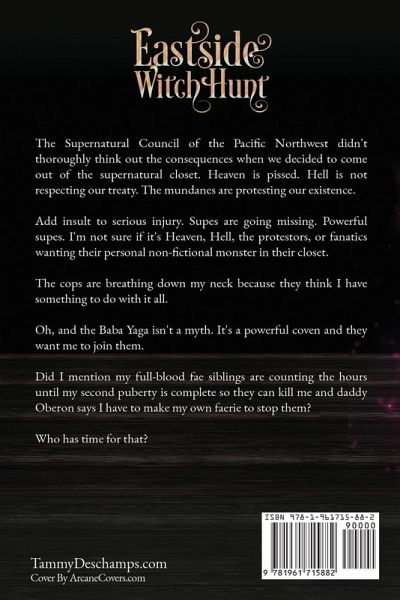 Eastside
Witch Hunt

The Supernatural Council of the Pacific Northwest didn't thoroughly think out the consequences when we decided to come out of the supernatural closet. Heaven is pissed. Hell is not respecting our treaty. The mundanes are protesting our existence.

Add insult to serious injury. Supes are going missing. Powerful supes. I'm not sure if it's Heaven, Hell, the protestors, or fanatics wanting their personal non-fictional monster in their closet.

The cops are breathing down my neck because they think I have something to do with it all.

Oh, and the Baba Yaga isn't a myth. It's a powerful coven and they want me to join them.

Did I mention my full-blood fae siblings are counting the hours until my second puberty is complete so they can kill me and daddy Oberon says I have to make my own faerie to stop them?

Who has time for that?

ISBN 978-1-961715-88-2
90000
9 781961 715882

TammyDeschamps.com
Cover By ArcaneCovers.com